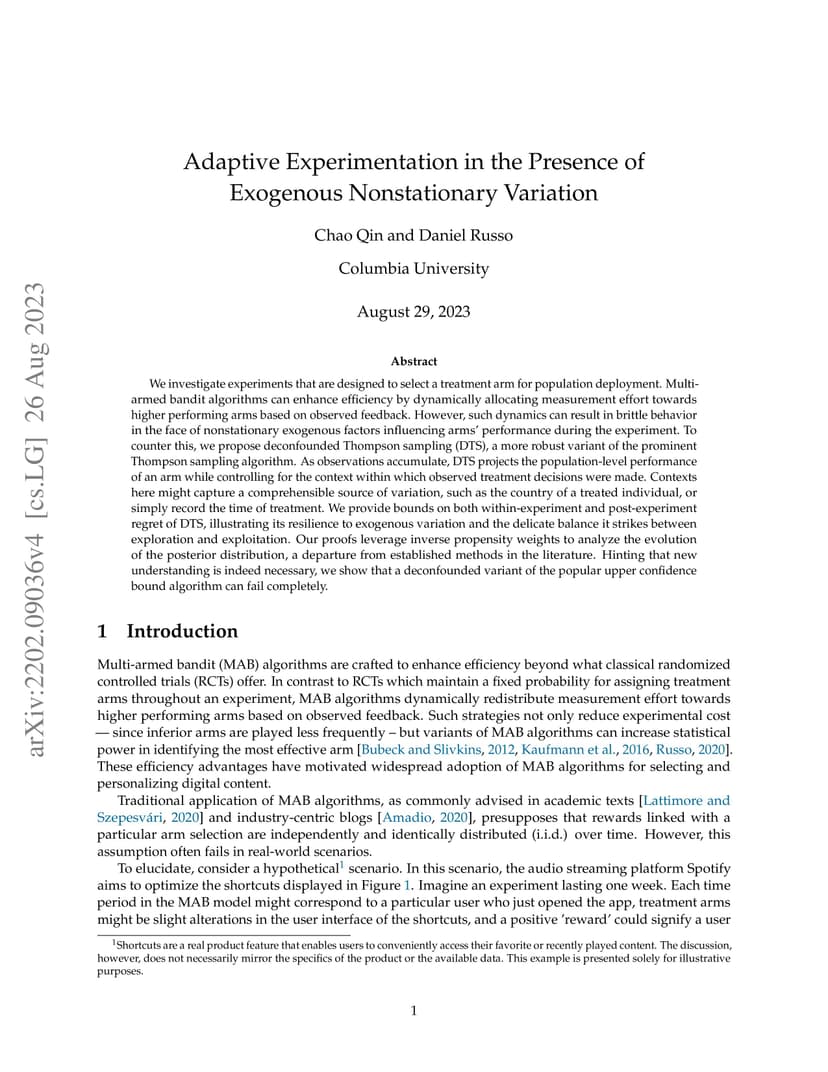 arXiv:2202.09036v4 [cs.LG] 26 Aug 2023

Adaptive Experimentation in the Presence of Exogenous Nonstationary Variation

Chao Qin and Daniel Russo

Columbia University

August 29, 2023

Abstract

We investigate experiments that are designed to select a treatment arm for population deployment. Multi-armed bandit algorithms can enhance efficiency by dynamically allocating measurement effort towards higher performing arms based on observed feedback. However, such dynamics can result in brittle behavior in the face of nonstationary exogenous factors influencing arms' performance during the experiment. To counter this, we propose deconfounded Thompson sampling (DTS), a more robust variant of the prominent Thompson sampling algorithm. As observations accumulate, DTS projects the population-level performance of an arm while controlling for the context within which observed treatment decisions were made. Contexts here might capture a comprehensible source of variation, such as the country of a treated individual, or simply record the time of treatment. We provide bounds on both within-experiment and post-experiment regret of DTS, illustrating its resilience to exogenous variation and the delicate balance it strikes between exploration and exploitation. Our proofs leverage inverse propensity weights to analyze the evolution of the posterior distribution, a departure from established methods in the literature. Hinting that new understanding is indeed necessary, we show that a deconfounded variant of the popular upper confidence bound algorithm can fail completely.

1 Introduction

Multi-armed bandit (MAB) algorithms are crafted to enhance efficiency beyond what classical randomized controlled trials (RCTs) offer. In contrast to RCTs which maintain a fixed probability for assigning treatment arms throughout an experiment, MAB algorithms dynamically redistribute measurement effort towards higher performing arms based on observed feedback. Such strategies not only reduce experimental cost — since inferior arms are played less frequently – but variants of MAB algorithms can increase statistical power in identifying the most effective arm [Bubeck and Slivkins, 2012, Kaufmann et al., 2016, Russo, 2020]. These efficiency advantages have motivated widespread adoption of MAB algorithms for selecting and personalizing digital content.

Traditional application of MAB algorithms, as commonly advised in academic texts [Lattimore and Szepesvári, 2020] and industry-centric blogs [Amadio, 2020], presupposes that rewards linked with a particular arm selection are independently and identically distributed (i.i.d.) over time. However, this assumption often fails in real-world scenarios.

To elucidate, consider a hypothetical$^1$ scenario. In this scenario, the audio streaming platform Spotify aims to optimize the shortcuts displayed in Figure 1. Imagine an experiment lasting one week. Each time period in the MAB model might correspond to a particular user who just opened the app, treatment arms might be slight alterations in the user interface of the shortcuts, and a positive 'reward' could signify a user

$^1$Shortcuts are a real product feature that enables users to conveniently access their favorite or recently played content. The discussion, however, does not necessarily mirror the specifics of the product or the available data. This example is presented solely for illustrative purposes.

1